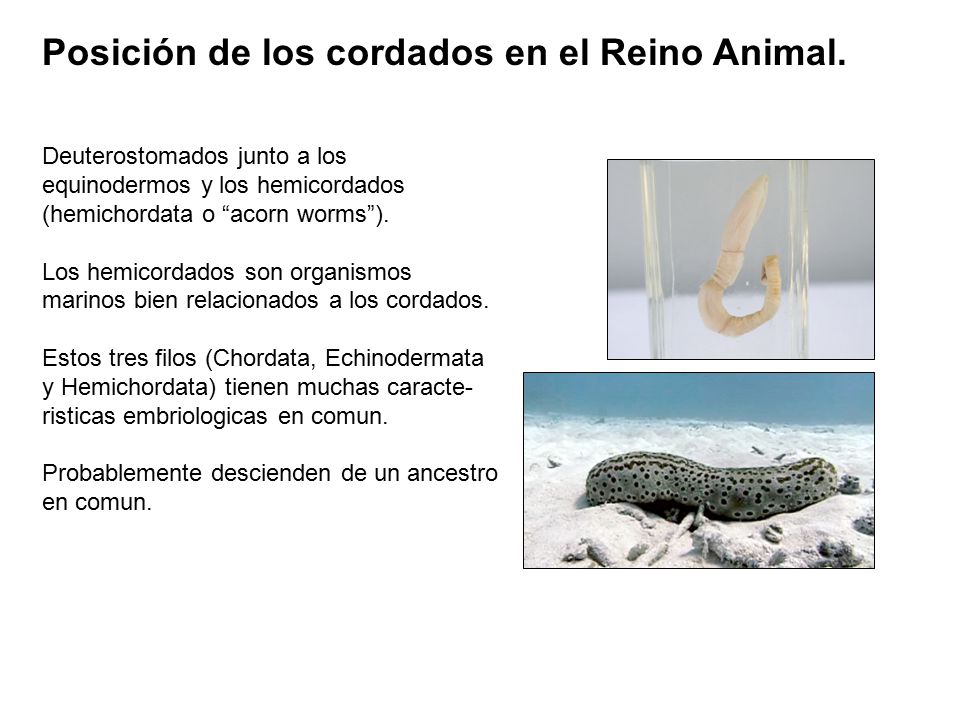 Posición de los cordados en el Reino Animal.

Deuterostomados junto a los equinodermos y los hemicordados (hemichordata o “acorn worms”).

Los hemicordados son organismos marinos bien relacionados a los cordados.

Estos tres filos (Chordata, Echinodermata y Hemichordata) tienen muchas caracteristicas embriologicas en comun.

Probablemente descienden de un ancestro en comun.